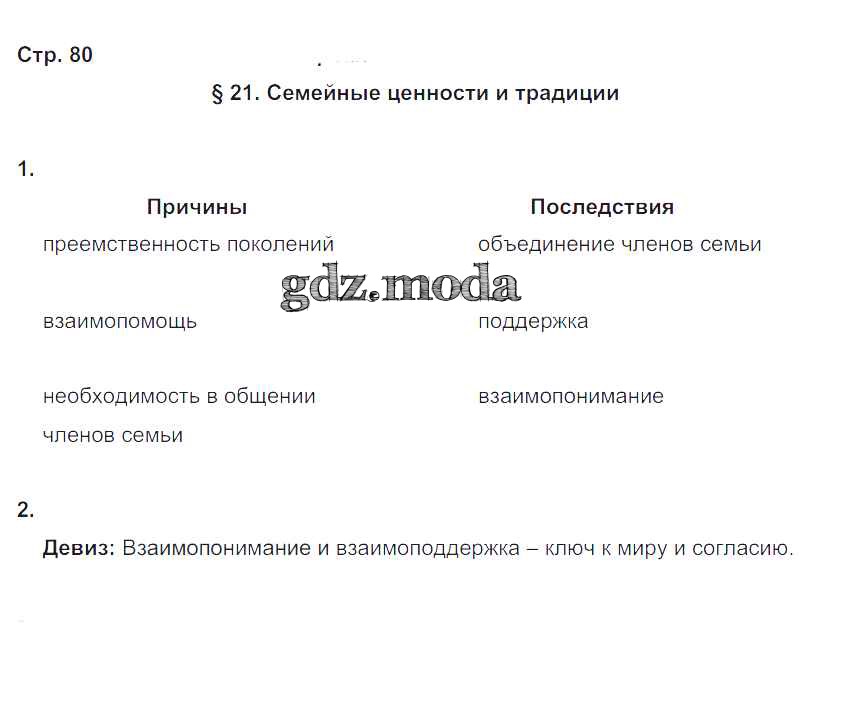 Стр. 80

§ 21. Семейные ценности и традиции

1.

| Причины | Последствия |
|---|---|
| преемственность поколений | объединение членов семьи |
| взаимопомощь | поддержка |
| необходимость в общении членов семьи | взаимопонимание |

2.

Девиз: Взаимопонимание и взаимоподдержка – ключ к миру и согласию.

gdz.moda